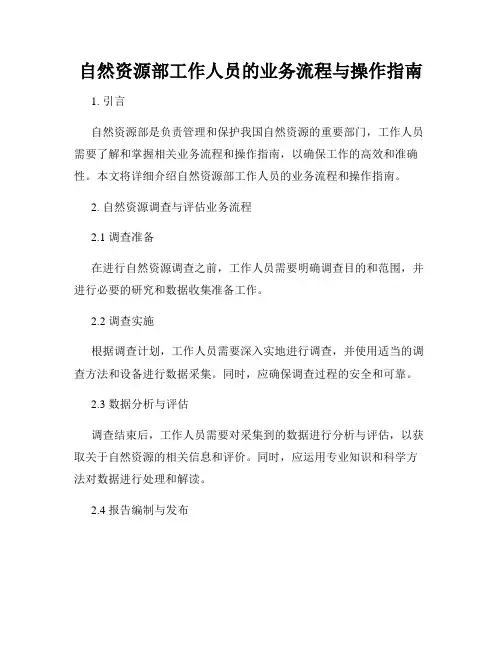 自然资源部工作人员的业务流程与操作指南

1. 引言

自然资源部是负责管理和保护我国自然资源的重要部门，工作人员需要了解和掌握相关业务流程和操作指南，以确保工作的高效和准确性。本文将详细介绍自然资源部工作人员的业务流程和操作指南。

2. 自然资源调查与评估业务流程

2.1 调查准备

在进行自然资源调查之前，工作人员需要明确调查目的和范围，并进行必要的研究和数据收集准备工作。

2.2 调查实施

根据调查计划，工作人员需要深入实地进行调查，并使用适当的调查方法和设备进行数据采集。同时，应确保调查过程的安全和可靠。

2.3 数据分析与评估

调查结束后，工作人员需要对采集到的数据进行分析与评估，以获取关于自然资源的相关信息和评价。同时，应运用专业知识和科学方法对数据进行处理和解读。

2.4 报告编制与发布